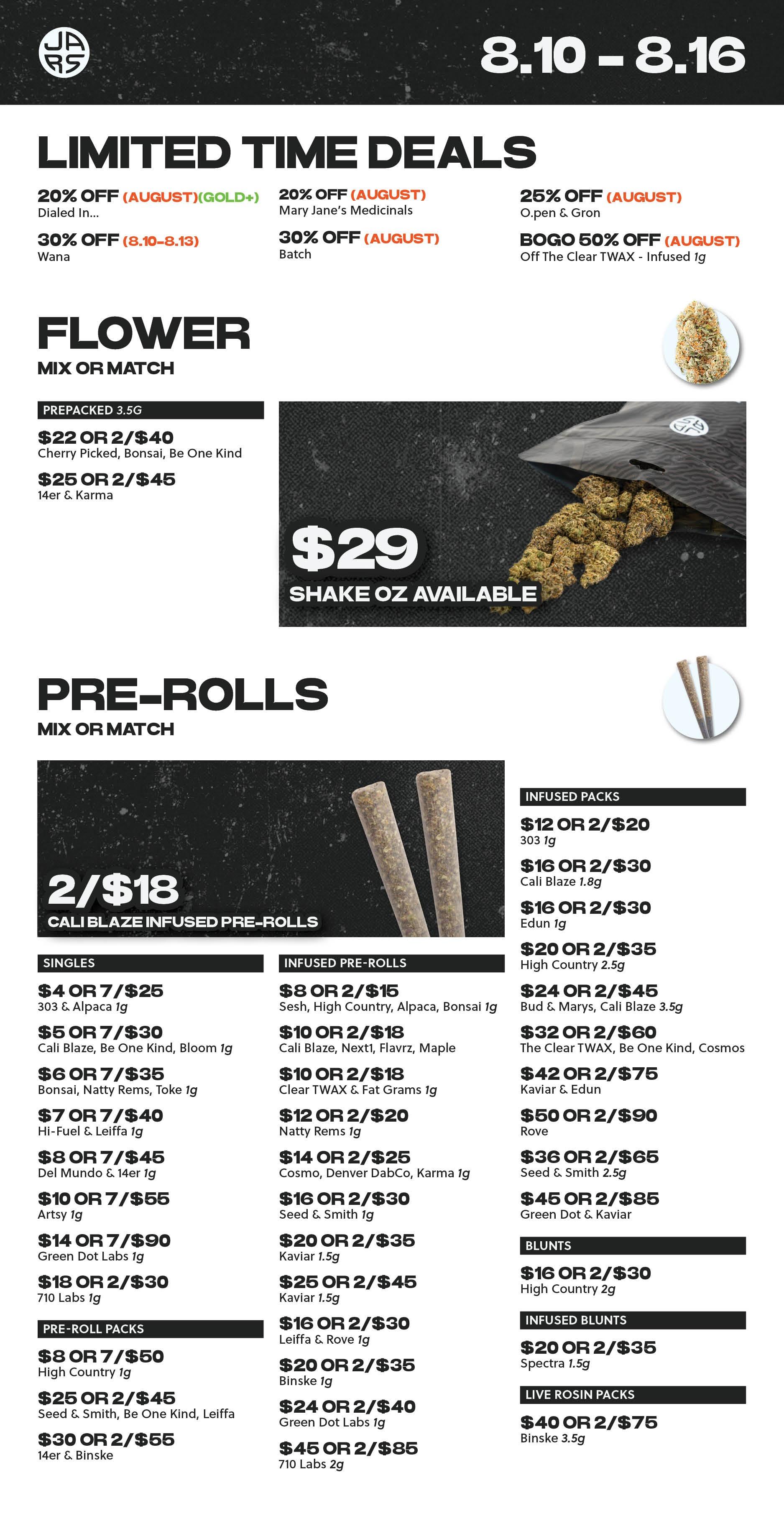 JARS

8.10 - 8.16

LIMITED TIME DEALS

20% OFF (AUGUST)(GOLD+)
Dialed In...

30% OFF (8.10-8.13)
Wana

20% OFF (AUGUST)
Mary Jane's Medicinals

30% OFF (AUGUST)
Batch

25% OFF (AUGUST)
O.pen & Gron

BOGO 50% OFF (AUGUST)
Off The Clear TWAX - Infused 1g

FLOWER
MIX OR MATCH

PREPACKED 3.5G

$22 OR 2/$40
Cherry Picked, Bonsai, Be One Kind

$25 OR 2/$45
14er & Karma

$29
SHAKE OZ AVAILABLE

PRE-ROLLS
MIX OR MATCH

2/$18
CALI BLAZE INFUSED PRE-ROLLS

SINGLES

$4 OR 7/$25
303 & Alpaca 1g

$5 OR 7/$30
Cali Blaze, Be One Kind, Bloom 1g

$6 OR 7/$35
Bonsai, Natty Rems, Toke 1g

$7 OR 7/$40
Hi-Fuel & Leiffa 1g

$8 OR 7/$45
Del Mundo & 14er 1g

$10 OR 7/$55
Artsy 1g

$14 OR 7/$90
Green Dot Labs 1g

$18 OR 2/$30
710 Labs 1g

PRE-ROLL PACKS

$8 OR 7/$50
High Country 1g

$25 OR 2/$45
Seed & Smith, Be One Kind, Leiffa

$30 OR 2/$55
14er & Binske

INFUSED PRE-ROLLS

$8 OR 2/$15
Sesh, High Country, Alpaca, Bonsai 1g

$10 OR 2/$18
Cali Blaze, Next1, Flavrz, Maple

$10 OR 2/$18
Clear TWAX & Fat Grams 1g

$12 OR 2/$20
Natty Rems 1g

$14 OR 2/$25
Cosmo, Denver DabCo, Karma 1g

$16 OR 2/$30
Seed & Smith 1g

$20 OR 2/$35
Kaviar 1.5g

$25 OR 2/$45
Kaviar 1.5g

$16 OR 2/$30
Leiffa & Rove 1g

$20 OR 2/$35
Binske 1g

$24 OR 2/$40
Green Dot Labs 1g

$45 OR 2/$85
710 Labs 2g

INFUSED PACKS

$12 OR 2/$20
303 1g

$16 OR 2/$30
Cali Blaze 1.8g

$16 OR 2/$30
Edun 1g

$20 OR 2/$35
High Country 2.5g

$24 OR 2/$45
Bud & Marys, Cali Blaze 3.5g

$32 OR 2/$60
The Clear TWAX, Be One Kind, Cosmos

$42 OR 2/$75
Kaviar & Edun

$50 OR 2/$90
Rove

$36 OR 2/$65
Seed & Smith 2.5g

$45 OR 2/$85
Green Dot & Kaviar

BLUNTS

$16 OR 2/$30
High Country 2g

INFUSED BLUNTS

$20 OR 2/$35
Spectra 1.5g

LIVE ROSIN PACKS

$40 OR 2/$75
Binske 3.5g